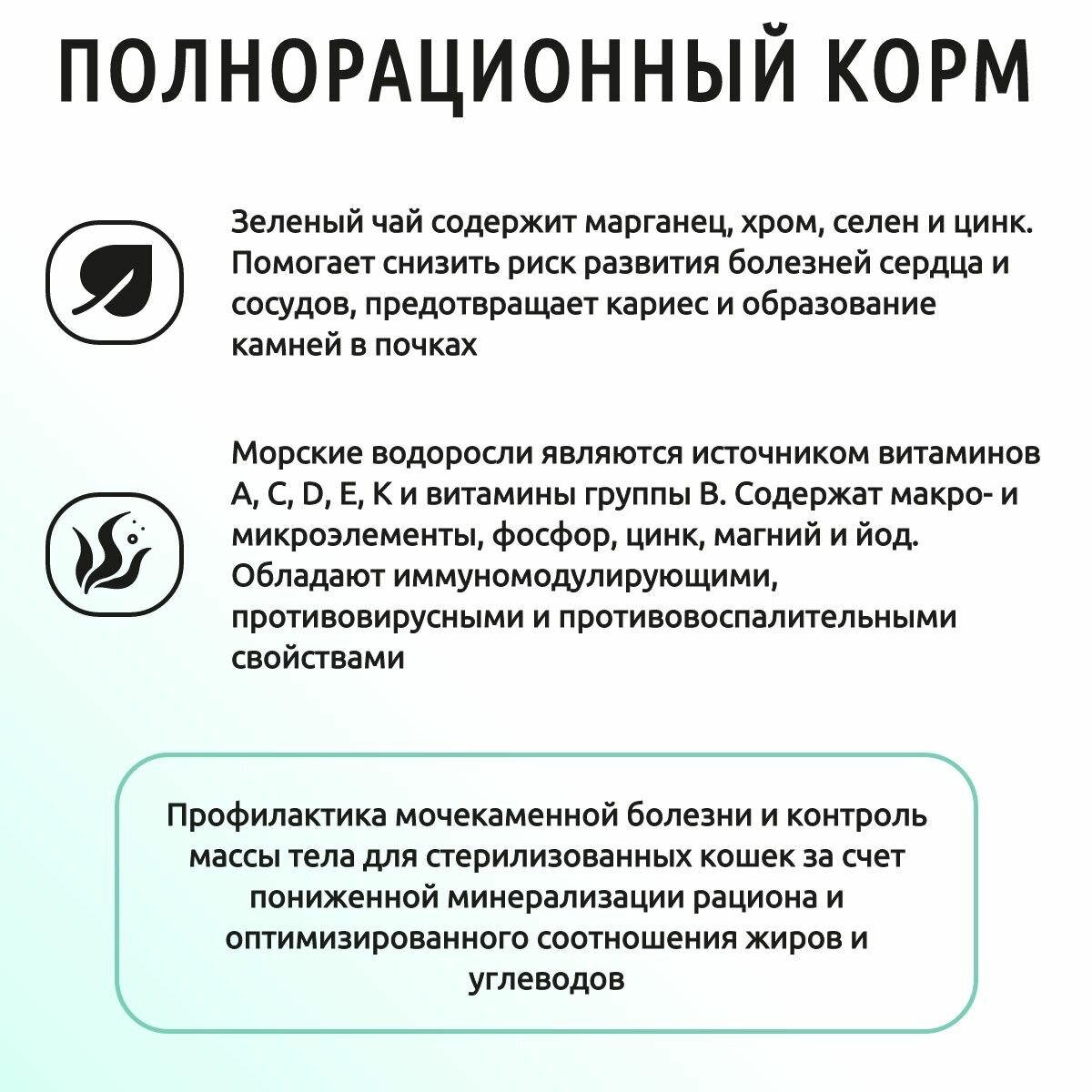 ПОЛНОРАЦИОННЫЙ КОРМ

Зеленый чай содержит марганец, хром, селен и цинк. Помогает снизить риск развития болезней сердца и сосудов, предотвращает кариес и образование камней в почках

Морские водоросли являются источником витаминов A, C, D, E, K и витамины группы B. Содержат макро- и микроэлементы, фосфор, цинк, магний и йод. Обладают иммуномодулирующими, противовирусными и противовоспалительными свойствами

Профилактика мочекаменной болезни и контроль массы тела для стерилизованных кошек за счет пониженной минерализации рациона и оптимизированного соотношения жиров и углеводов